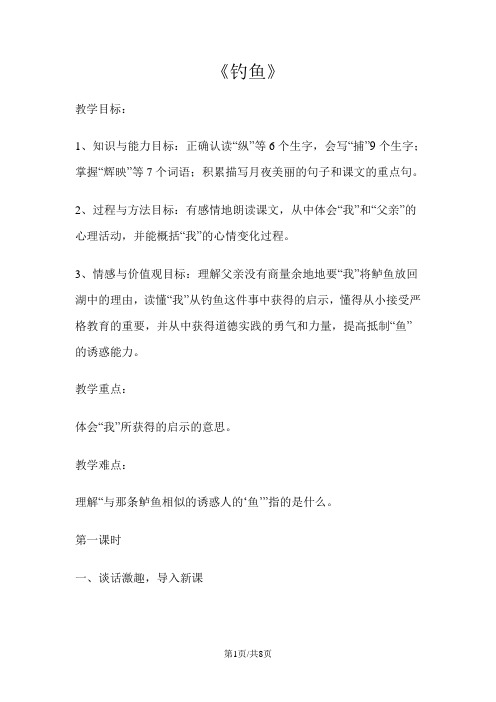 《钓鱼》

教学目标：

1、知识与能力目标：正确认读“纵”等 6 个生字，会写“捕”9 个生字；掌握“辉映”等 7 个词语；积累描写月夜美丽的句子和课文的重点句。

2、过程与方法目标：有感情地朗读课文，从中体会“我”和“父亲”的心理活动，并能概括“我”的心情变化过程。

3、情感与价值观目标：理解父亲没有商量余地地要“我”将鲈鱼放回湖中的理由，读懂“我”从钓鱼这件事中获得的启示，懂得从小接受严格教育的重要，并从中获得道德实践的勇气和力量，提高抵制“鱼”的诱惑能力。

教学重点：

体会“我”所获得的启示的意思。

教学难点：

理解“与那条鲈鱼相似的诱惑人的‘鱼’”指的是什么。

第一课时

一、谈话激趣，导入新课

第1页/共8页